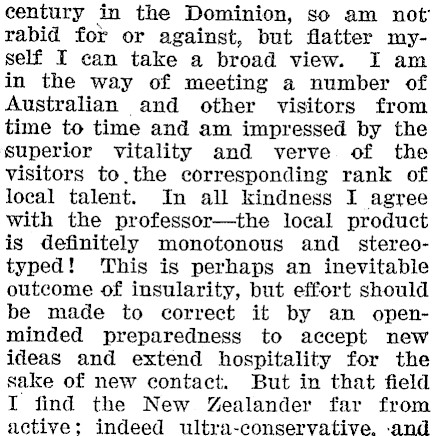 century in the Dominion, so am not rabid for or against, but flatter myself I can take a broad view. I am in the way of meeting a number of Australian and other visitors from time to time and am impressed by the superior vitality and verve of the visitors to the corresponding rank of local talent. In all kindness I agree with the professor—the local product is definitely monotonous and stereotyped! This is perhaps an inevitable outcome of insularity, but effort should be made to correct it by an open-minded preparedness to accept new ideas and extend hospitality for the sake of new contact. But in that field I find the New Zealander far from active; indeed ultra-conservative, and